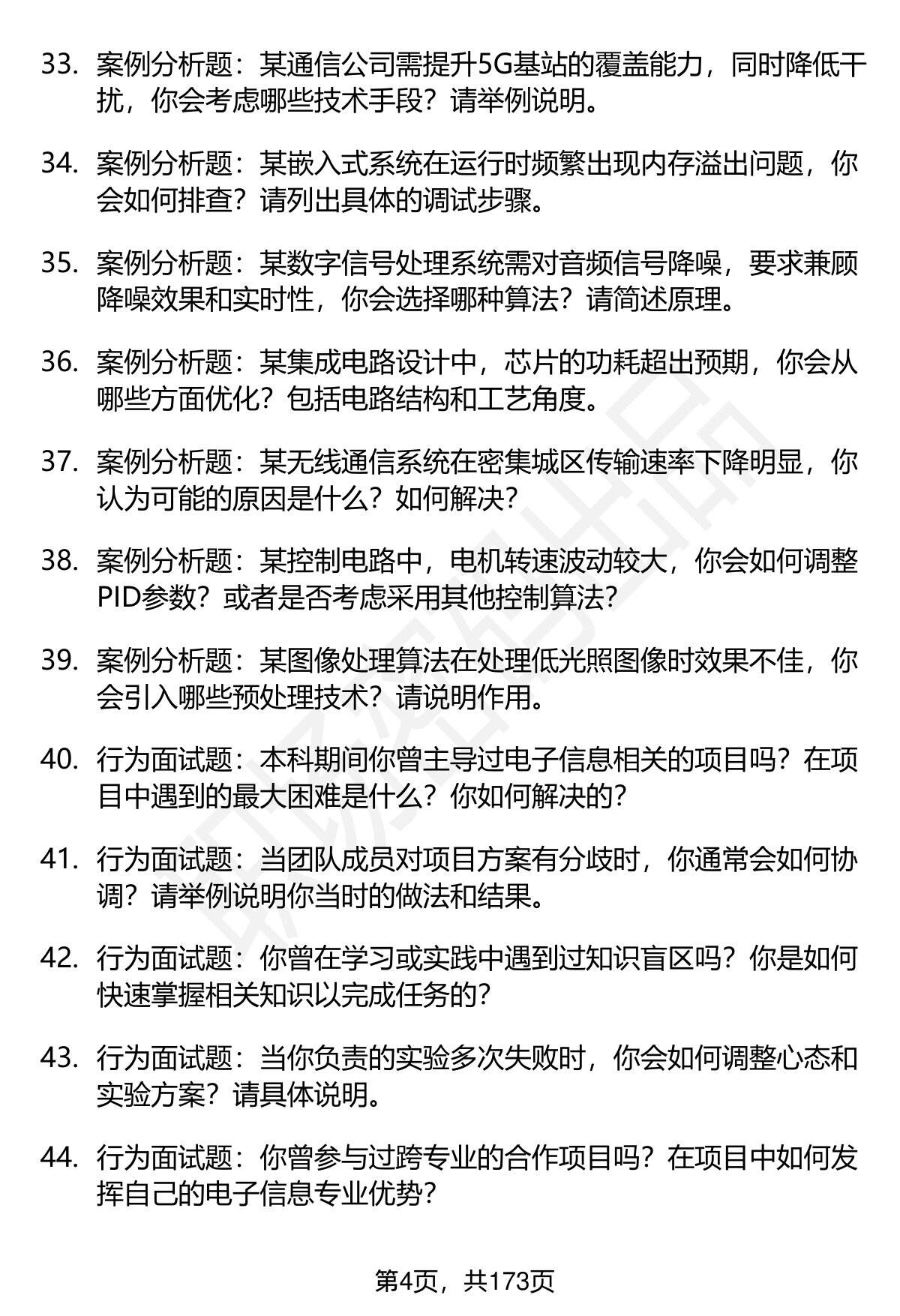 33. 案例分析题：某通信公司需提升5G基站的覆盖能力，同时降低干扰，你会考虑哪些技术手段？请举例说明。

34. 案例分析题：某嵌入式系统在运行时频繁出现内存溢出问题，你会如何排查？请列出具体的调试步骤。

35. 案例分析题：某数字信号处理系统需对音频信号降噪，要求兼顾降噪效果和实时性，你会选择哪种算法？请简述原理。

36. 案例分析题：某集成电路设计中，芯片的功耗超出预期，你会从哪些方面优化？包括电路结构和工艺角度。

37. 案例分析题：某无线通信系统在密集城区传输速率下降明显，你认为可能的原因是什么？如何解决？

38. 案例分析题：某控制电路中，电机转速波动较大，你会如何调整PID参数？或者是否考虑采用其他控制算法？

39. 案例分析题：某图像处理算法在处理低光照图像时效果不佳，你会引入哪些预处理技术？请说明作用。

40. 行为面试题：本科期间你曾主导过电子信息相关的项目吗？在项目中遇到的最大困难是什么？你如何解决的？

41. 行为面试题：当团队成员对项目方案有分歧时，你通常会如何协调？请举例说明你当时的做法和结果。

42. 行为面试题：你曾在学习或实践中遇到过知识盲区吗？你是如何快速掌握相关知识以完成任务的？

43. 行为面试题：当你负责的实验多次失败时，你会如何调整心态和实验方案？请具体说明。

44. 行为面试题：你曾参与过跨专业的合作项目吗？在项目中如何发挥自己的电子信息专业优势？

第4页，共173页